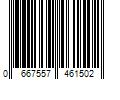 0 667557 461502